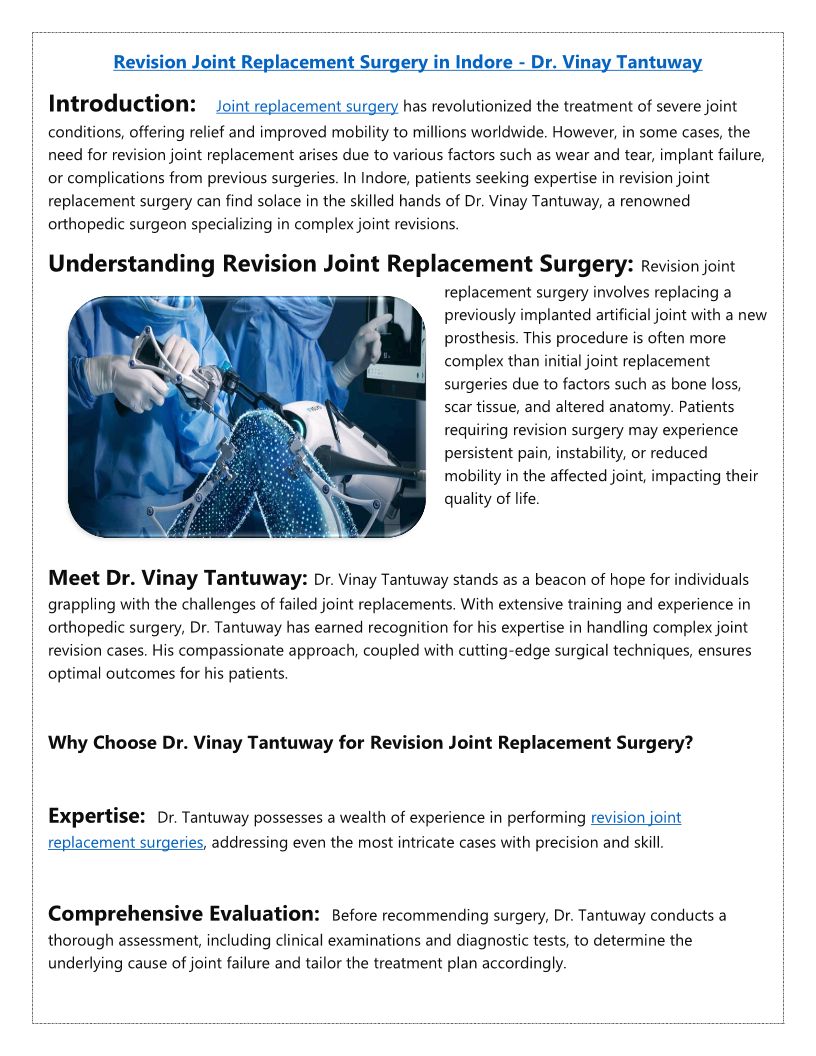 Revision Joint Replacement Surgery in Indore - Dr. Vinay Tantuway

Introduction: Joint replacement surgery has revolutionized the treatment of severe joint conditions, offering relief and improved mobility to millions worldwide. However, in some cases, the need for revision joint replacement arises due to various factors such as wear and tear, implant failure, or complications from previous surgeries. In Indore, patients seeking expertise in revision joint replacement surgery can find solace in the skilled hands of Dr. Vinay Tantuway, a renowned orthopedic surgeon specializing in complex joint revisions.

Understanding Revision Joint Replacement Surgery: Revision joint replacement surgery involves replacing a previously implanted artificial joint with a new prosthesis. This procedure is often more complex than initial joint replacement surgeries due to factors such as bone loss, scar tissue, and altered anatomy. Patients requiring revision surgery may experience persistent pain, instability, or reduced mobility in the affected joint, impacting their quality of life.

Meet Dr. Vinay Tantuway: Dr. Vinay Tantuway stands as a beacon of hope for individuals grappling with the challenges of failed joint replacements. With extensive training and experience in orthopedic surgery, Dr. Tantuway has earned recognition for his expertise in handling complex joint revision cases. His compassionate approach, coupled with cutting-edge surgical techniques, ensures optimal outcomes for his patients.

Why Choose Dr. Vinay Tantuway for Revision Joint Replacement Surgery?

Expertise: Dr. Tantuway possesses a wealth of experience in performing revision joint replacement surgeries, addressing even the most intricate cases with precision and skill.

Comprehensive Evaluation: Before recommending surgery, Dr. Tantuway conducts a thorough assessment, including clinical examinations and diagnostic tests, to determine the underlying cause of joint failure and tailor the treatment plan accordingly.